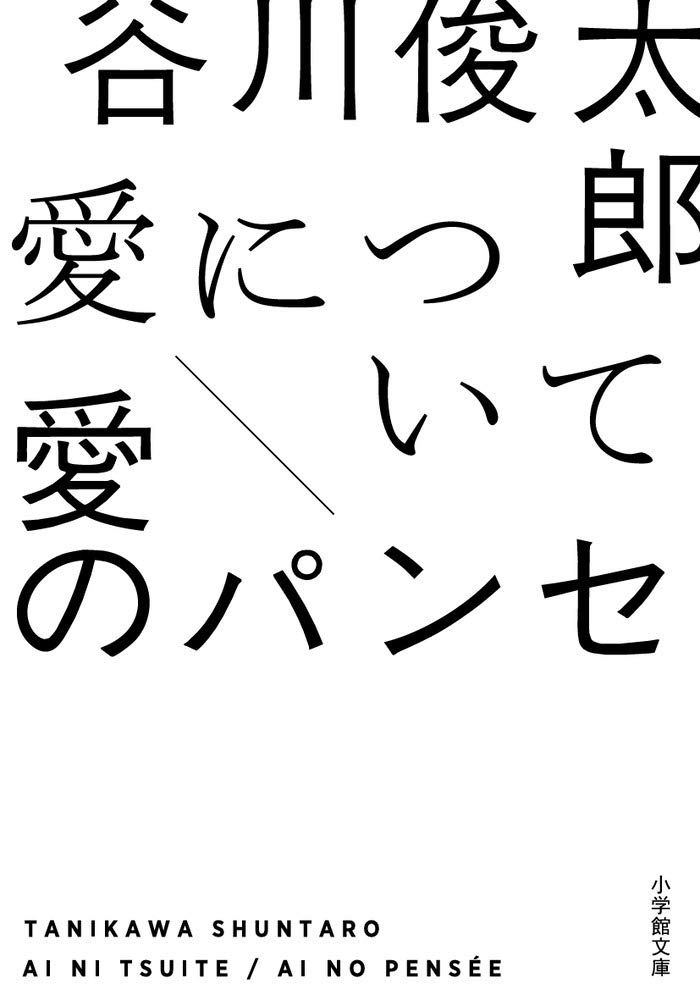 谷川俊太郎

愛について／愛のパンセ

小学館文庫

TANIKAWA SHUNTARO
AI NI TSUITE / AI NO PENSÉE